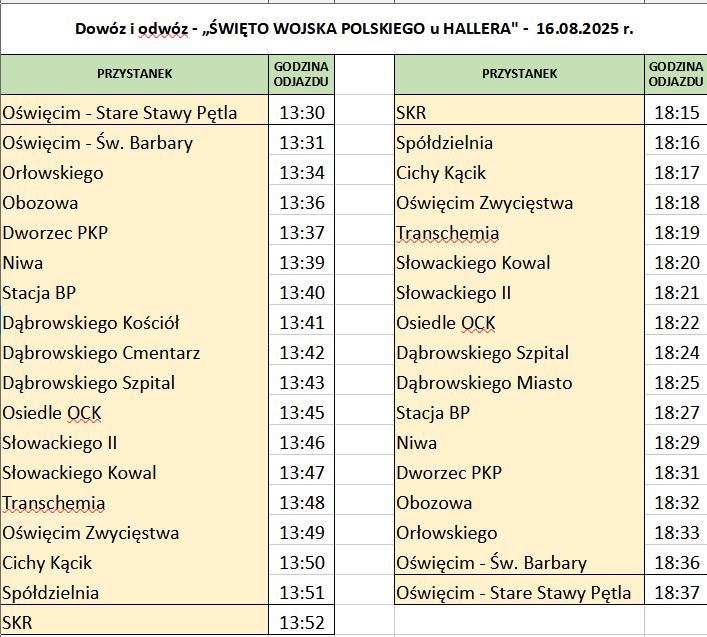 Dowóz i odwóz - „ŚWIĘTO WOJSKA POLSKIEGO u HALLERA" - 16.08.2025 r.

| PRZYSTANEK | GODZINA ODJAZDU |
|---|---|
| Oświęcim - Stare Stawy Pętla | 13:30 |
| Oświęcim - Św. Barbary | 13:31 |
| Orłowskiego | 13:34 |
| Obozowa | 13:36 |
| Dworzec PKP | 13:37 |
| Niwa | 13:39 |
| Stacja BP | 13:40 |
| Dąbrowskiego Kościół | 13:41 |
| Dąbrowskiego Cmentarz | 13:42 |
| Dąbrowskiego Szpital | 13:43 |
| Osiedle OCK | 13:45 |
| Słowackiego II | 13:46 |
| Słowackiego Kowal | 13:47 |
| Transchemia | 13:48 |
| Oświęcim Zwycięstwa | 13:49 |
| Cichy Kącik | 13:50 |
| Spółdzielnia | 13:51 |
| SKR | 13:52 |

| PRZYSTANEK | GODZINA ODJAZDU |
|---|---|
| SKR | 18:15 |
| Spółdzielnia | 18:16 |
| Cichy Kącik | 18:17 |
| Oświęcim Zwycięstwa | 18:18 |
| Transchemia | 18:19 |
| Słowackiego Kowal | 18:20 |
| Słowackiego II | 18:21 |
| Osiedle OCK | 18:22 |
| Dąbrowskiego Szpital | 18:24 |
| Dąbrowskiego Miasto | 18:25 |
| Stacja BP | 18:27 |
| Niwa | 18:29 |
| Dworzec PKP | 18:31 |
| Obozowa | 18:32 |
| Orłowskiego | 18:33 |
| Oświęcim - Św. Barbary | 18:36 |
| Oświęcim - Stare Stawy Pętla | 18:37 |